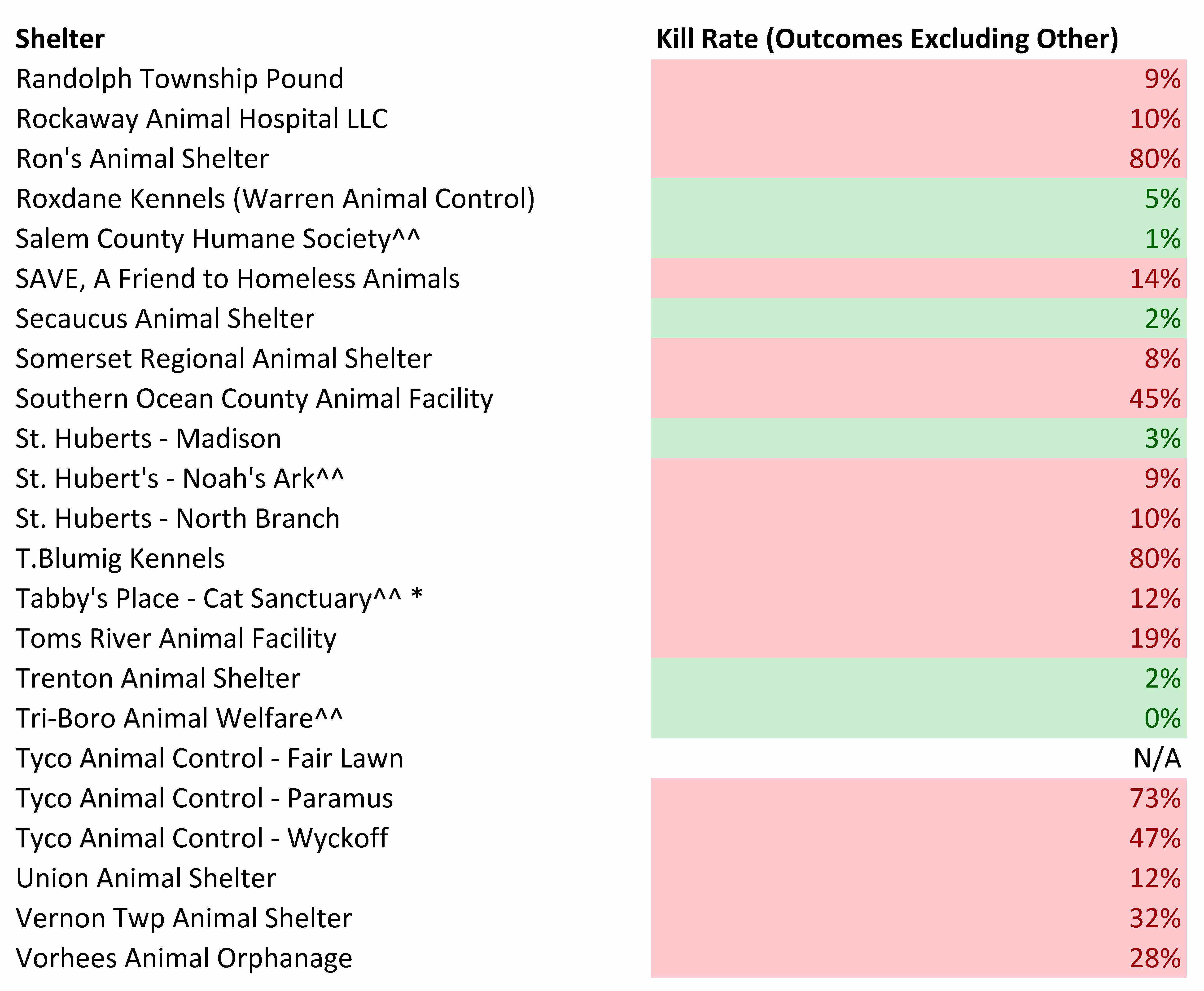 | Shelter | Kill Rate (Outcomes Excluding Other) |
|---|---|
| Randolph Township Pound | 9% |
| Rockaway Animal Hospital LLC | 10% |
| Ron's Animal Shelter | 80% |
| Roxdane Kennels (Warren Animal Control) | 5% |
| Salem County Humane Society^^ | 1% |
| SAVE, A Friend to Homeless Animals | 14% |
| Secaucus Animal Shelter | 2% |
| Somerset Regional Animal Shelter | 8% |
| Southern Ocean County Animal Facility | 45% |
| St. Huberts - Madison | 3% |
| St. Hubert's - Noah's Ark^^ | 9% |
| St. Huberts - North Branch | 10% |
| T.Blumig Kennels | 80% |
| Tabby's Place - Cat Sanctuary^^ * | 12% |
| Toms River Animal Facility | 19% |
| Trenton Animal Shelter | 2% |
| Tri-Boro Animal Welfare^^ | 0% |
| Tyco Animal Control - Fair Lawn | N/A |
| Tyco Animal Control - Paramus | 73% |
| Tyco Animal Control - Wyckoff | 47% |
| Union Animal Shelter | 12% |
| Vernon Twp Animal Shelter | 32% |
| Vorhees Animal Orphanage | 28% |